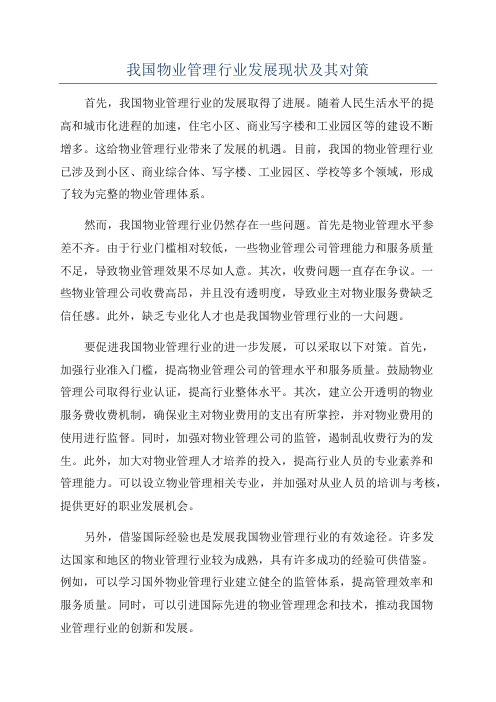 我国物业管理行业发展现状及其对策

首先，我国物业管理行业的发展取得了进展。随着人民生活水平的提高和城市化进程的加速，住宅小区、商业写字楼和工业园区等的建设不断增多。这给物业管理行业带来了发展的机遇。目前，我国的物业管理行业已涉及到小区、商业综合体、写字楼、工业园区、学校等多个领域，形成了较为完整的物业管理体系。

然而，我国物业管理行业仍然存在一些问题。首先是物业管理水平参差不齐。由于行业门槛相对较低，一些物业管理公司管理能力和服务质量不足，导致物业管理效果不尽如人意。其次，收费问题一直存在争议。一些物业管理公司收费高昂，并且没有透明度，导致业主对物业服务费缺乏信任感。此外，缺乏专业化人才也是我国物业管理行业的一大问题。

要促进我国物业管理行业的进一步发展，可以采取以下对策。首先，加强行业准入门槛，提高物业管理公司的管理水平和服务质量。鼓励物业管理公司取得行业认证，提高行业整体水平。其次，建立公开透明的物业服务费收费机制，确保业主对物业费用的支出有所掌控，并对物业费用的使用进行监督。同时，加强对物业管理公司的监管，遏制乱收费行为的发生。此外，加大对物业管理人才培养的投入，提高行业人员的专业素养和管理能力。可以设立物业管理相关专业，并加强对从业人员的培训与考核，提供更好的职业发展机会。

另外，借鉴国际经验也是发展我国物业管理行业的有效途径。许多发达国家和地区的物业管理行业较为成熟，具有许多成功的经验可供借鉴。例如，可以学习国外物业管理行业建立健全的监管体系，提高管理效率和服务质量。同时，可以引进国际先进的物业管理理念和技术，推动我国物业管理行业的创新和发展。